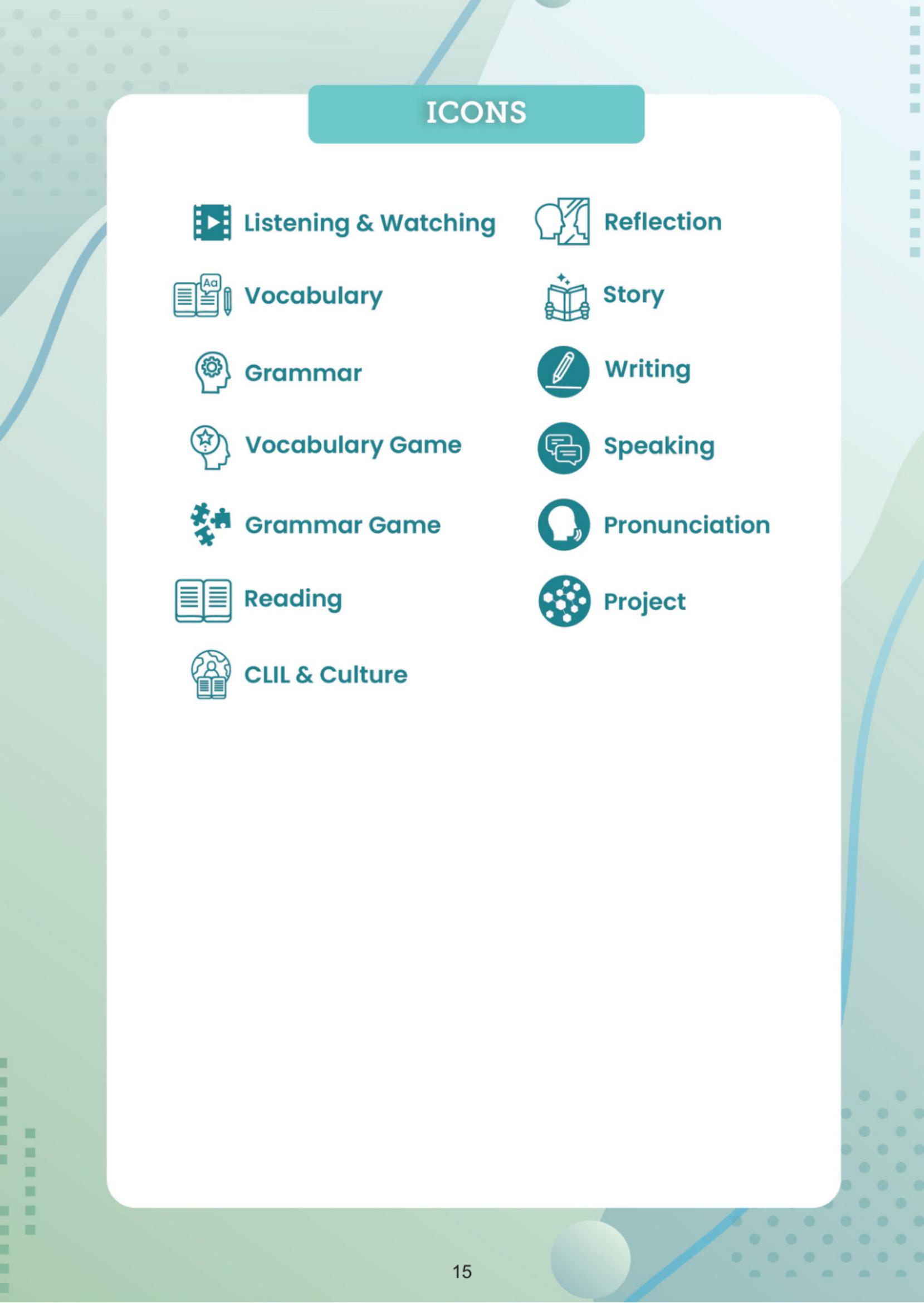 ICONS

Listening & Watching

Vocabulary

Grammar

Vocabulary Game

Grammar Game

Reading

CLIL & Culture

Reflection

Story

Writing

Speaking

Pronunciation

Project

15